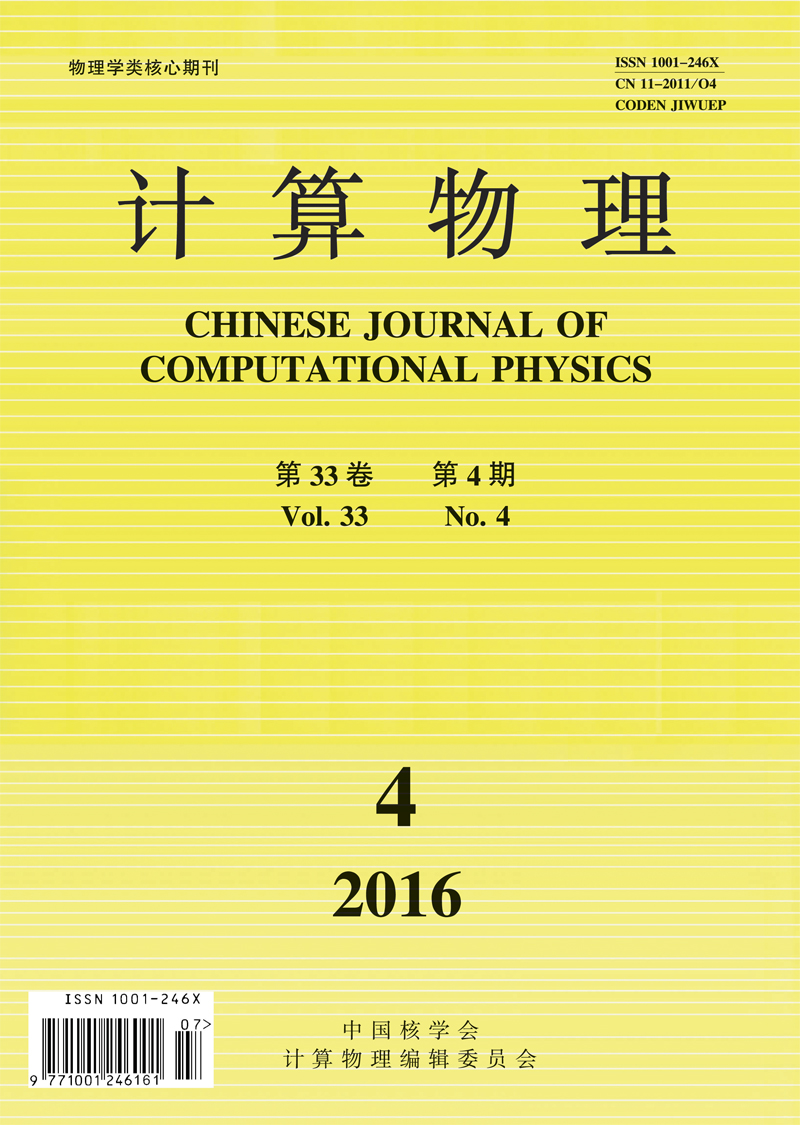 物理学类核心期刊

ISSN 1001-246X
CN 11-2011/O4
CODEN JIWUEP

计算物理

CHINESE JOURNAL OF COMPUTATIONAL PHYSICS

第33卷 第4期
Vol. 33 No. 4

4

2016

ISSN 1001-246X
07>
9 771001 246161

中国核学会
计算物理编辑委员会